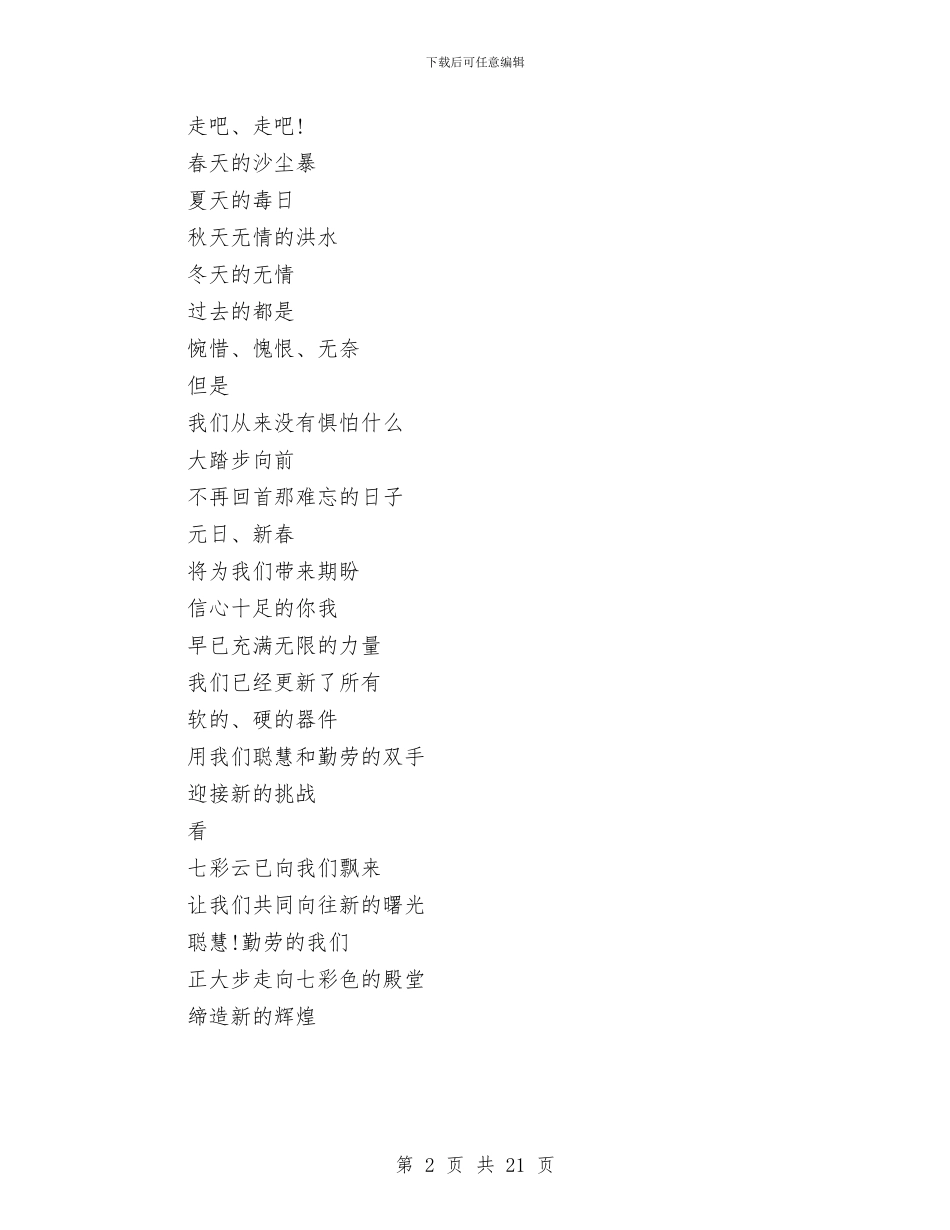 下载后可任意编辑

走吧、走吧!
春天的沙尘暴
夏天的毒日
秋天无情的洪水
冬天的无情
过去的都是
惋惜、愧恨、无奈
但是
我们从来没有惧怕什么
大踏步向前
不再回首那难忘的日子
元日、新春
将为我们带来期盼
信心十足的你我
早已充满无限的力量
我们已经更新了所有
软的、硬的器件
用我们聪慧和勤劳的双手
迎接新的挑战
看
七彩云已向我们飘来
让我们共同向往新的曙光
聪慧!勤劳的我们
正大步走向七彩色的殿堂
缔造新的辉煌

第 2 页 共 21 页